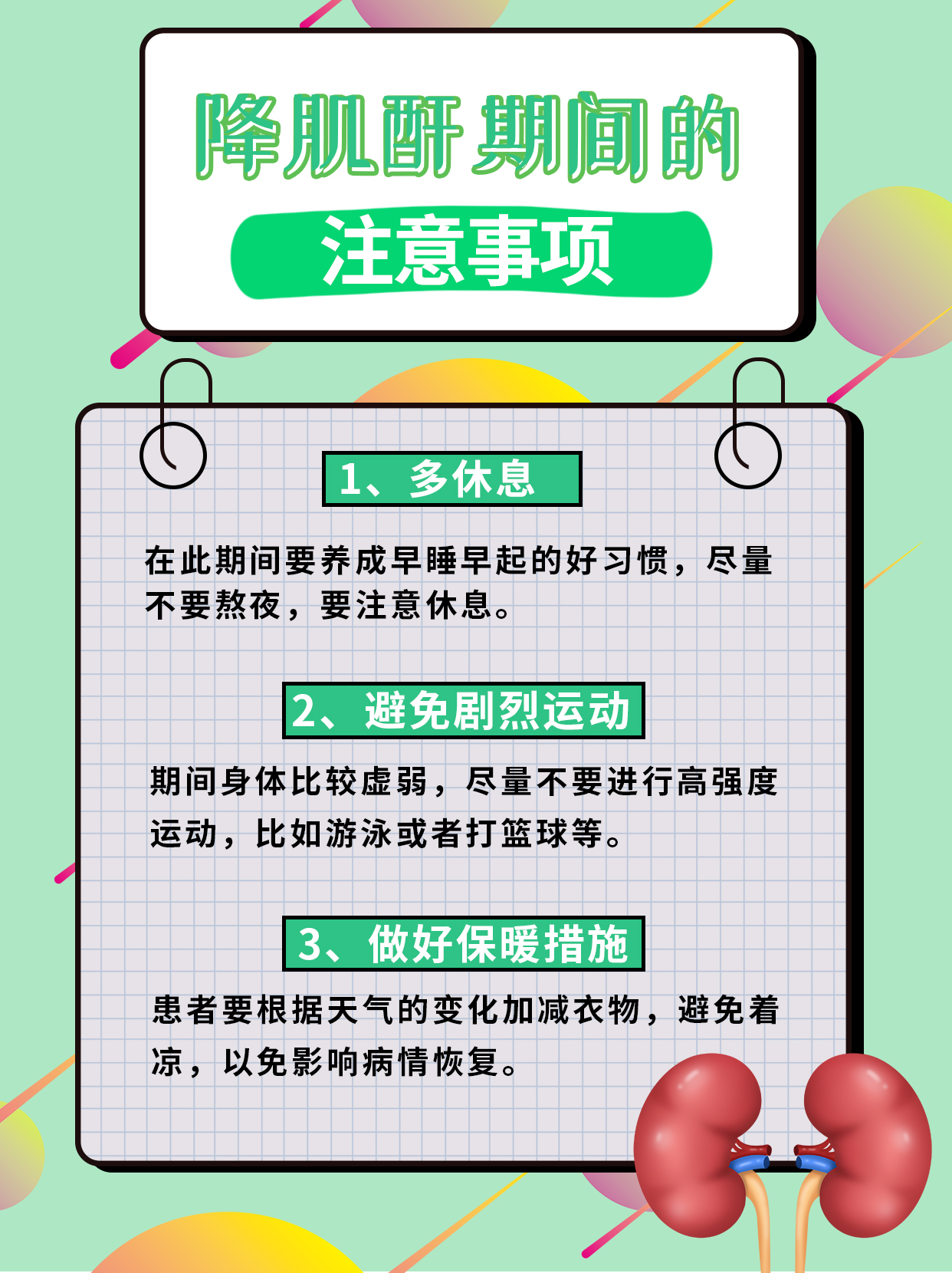 降肌酐期间的

注意事项

1、多休息

在此期间要养成早睡早起的好习惯，尽量不要熬夜，要注意休息。

2、避免剧烈运动

期间身体比较虚弱，尽量不要进行高强度运动，比如游泳或者打篮球等。

3、做好保暖措施

患者要根据天气的变化加减衣物，避免着凉，以免影响病情恢复。